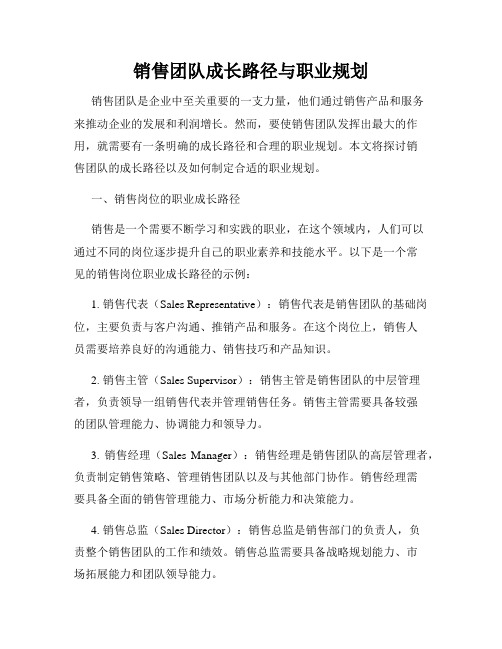 销售团队成长路径与职业规划

销售团队是企业中至关重要的一支力量，他们通过销售产品和服务来推动企业的发展和利润增长。然而，要使销售团队发挥出最大的作用，就需要有一条明确的成长路径和合理的职业规划。本文将探讨销售团队的成长路径以及如何制定合适的职业规划。

一、销售岗位的职业成长路径

销售是一个需要不断学习和实践的职业，在这个领域内，人们可以通过不同的岗位逐步提升自己的职业素养和技能水平。以下是一个常见的销售岗位职业成长路径的示例：

1. 销售代表（Sales Representative）：销售代表是销售团队的基础岗位，主要负责与客户沟通、推销产品和服务。在这个岗位上，销售人员需要培养良好的沟通能力、销售技巧和产品知识。

2. 销售主管（Sales Supervisor）：销售主管是销售团队的中层管理者，负责领导一组销售代表并管理销售任务。销售主管需要具备较强的团队管理能力、协调能力和领导力。

3. 销售经理（Sales Manager）：销售经理是销售团队的高层管理者，负责制定销售策略、管理销售团队以及与其他部门协作。销售经理需要具备全面的销售管理能力、市场分析能力和决策能力。

4. 销售总监（Sales Director）：销售总监是销售部门的负责人，负责整个销售团队的工作和绩效。销售总监需要具备战略规划能力、市场拓展能力和团队领导能力。